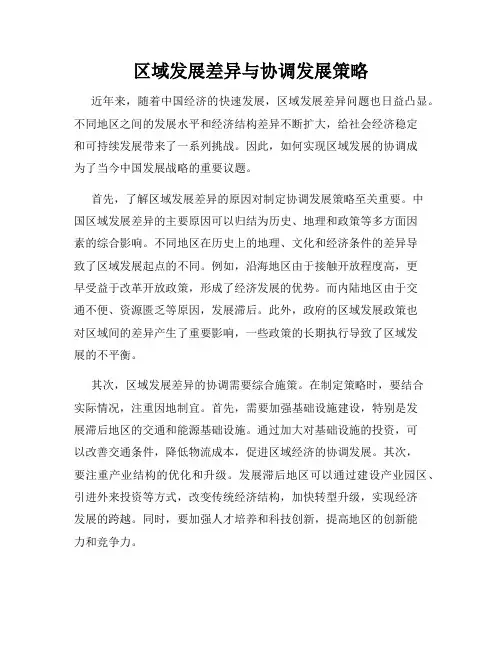 区域发展差异与协调发展策略

近年来，随着中国经济的快速发展，区域发展差异问题也日益凸显。不同地区之间的发展水平和经济结构差异不断扩大，给社会经济稳定和可持续发展带来了一系列挑战。因此，如何实现区域发展的协调成为了当今中国发展战略的重要议题。

首先，了解区域发展差异的原因对制定协调发展策略至关重要。中国区域发展差异的主要原因可以归结为历史、地理和政策等多方面因素的综合影响。不同地区在历史上的地理、文化和经济条件的差异导致了区域发展起点的不同。例如，沿海地区由于接触开放程度高，更早受益于改革开放政策，形成了经济发展的优势。而内陆地区由于交通不便、资源匮乏等原因，发展滞后。此外，政府的区域发展政策也对区域间的差异产生了重要影响，一些政策的长期执行导致了区域发展的不平衡。

其次，区域发展差异的协调需要综合施策。在制定策略时，要结合实际情况，注重因地制宜。首先，需要加强基础设施建设，特别是发展滞后地区的交通和能源基础设施。通过加大对基础设施的投资，可以改善交通条件，降低物流成本，促进区域经济的协调发展。其次，要注重产业结构的优化和升级。发展滞后地区可以通过建设产业园区、引进外来投资等方式，改变传统经济结构，加快转型升级，实现经济发展的跨越。同时，要加强人才培养和科技创新，提高地区的创新能力和竞争力。